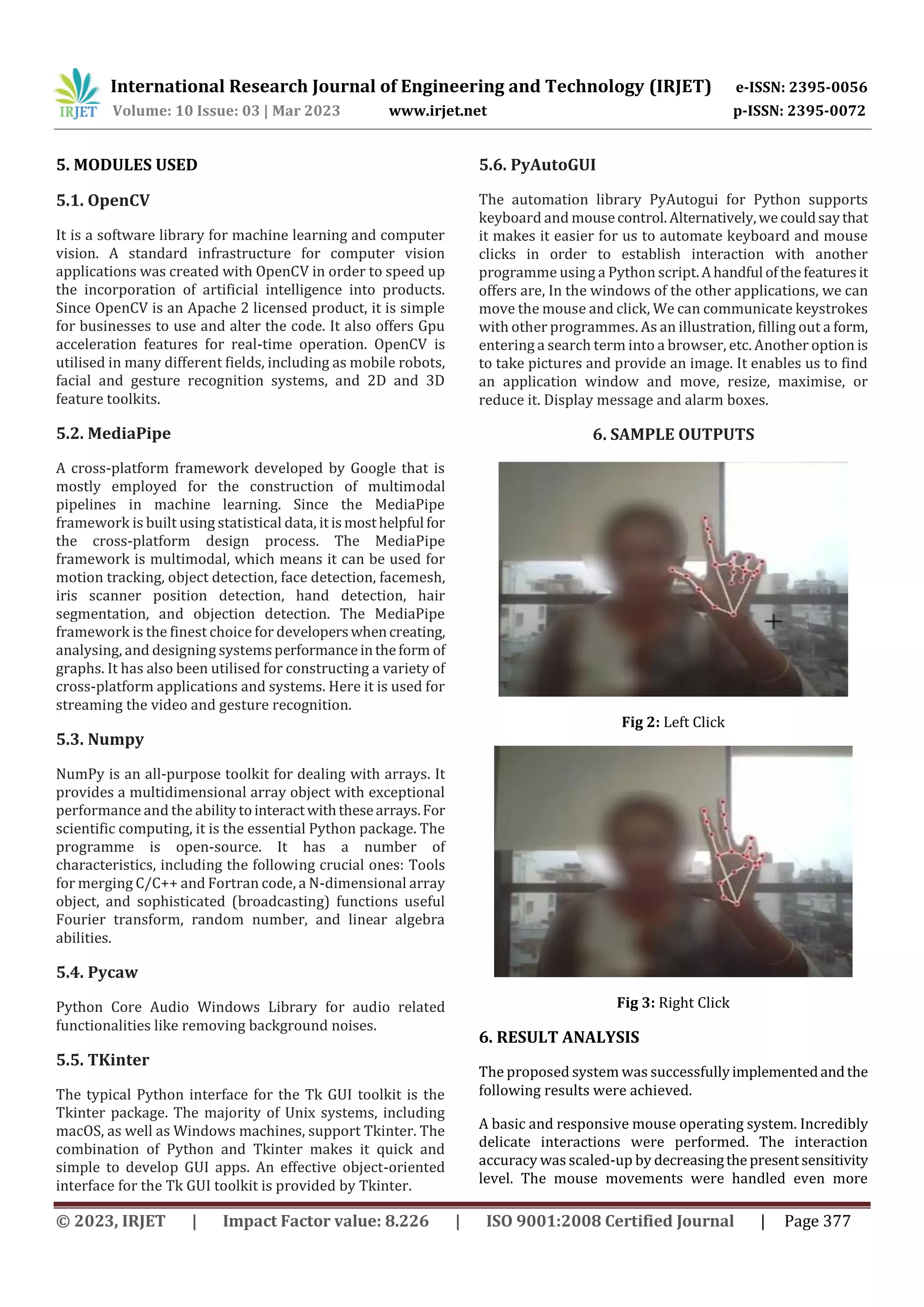 IRJET

International Research Journal of Engineering and Technology (IRJET) e-ISSN: 2395-0056
Volume: 10 Issue: 03 | Mar 2023 www.irjet.net p-ISSN: 2395-0072

5. MODULES USED

5.1. OpenCV

It is a software library for machine learning and computer vision. A standard infrastructure for computer vision applications was created with OpenCV in order to speed up the incorporation of artificial intelligence into products. Since OpenCV is an Apache 2 licensed product, it is simple for businesses to use and alter the code. It also offers Gpu acceleration features for real-time operation. OpenCV is utilised in many different fields, including as mobile robots, facial and gesture recognition systems, and 2D and 3D feature toolkits.

5.2. MediaPipe

A cross-platform framework developed by Google that is mostly employed for the construction of multimodal pipelines in machine learning. Since the MediaPipe framework is built using statistical data, it is most helpful for the cross-platform design process. The MediaPipe framework is multimodal, which means it can be used for motion tracking, object detection, face detection, facemesh, iris scanner position detection, hand detection, hair segmentation, and objection detection. The MediaPipe framework is the finest choice for developers when creating, analysing, and designing systems performance in the form of graphs. It has also been utilised for constructing a variety of cross-platform applications and systems. Here it is used for streaming the video and gesture recognition.

5.3. Numpy

NumPy is an all-purpose toolkit for dealing with arrays. It provides a multidimensional array object with exceptional performance and the ability to interact with these arrays. For scientific computing, it is the essential Python package. The programme is open-source. It has a number of characteristics, including the following crucial ones: Tools for merging C/C++ and Fortran code, a N-dimensional array object, and sophisticated (broadcasting) functions useful Fourier transform, random number, and linear algebra abilities.

5.4. Pycaw

Python Core Audio Windows Library for audio related functionalities like removing background noises.

5.5. TKinter

The typical Python interface for the Tk GUI toolkit is the Tkinter package. The majority of Unix systems, including macOS, as well as Windows machines, support Tkinter. The combination of Python and Tkinter makes it quick and simple to develop GUI apps. An effective object-oriented interface for the Tk GUI toolkit is provided by Tkinter.

5.6. PyAutoGUI

The automation library PyAutogui for Python supports keyboard and mouse control. Alternatively, we could say that it makes it easier for us to automate keyboard and mouse clicks in order to establish interaction with another programme using a Python script. A handful of the features it offers are, In the windows of the other applications, we can move the mouse and click, We can communicate keystrokes with other programmes. As an illustration, filling out a form, entering a search term into a browser, etc. Another option is to take pictures and provide an image. It enables us to find an application window and move, resize, maximise, or reduce it. Display message and alarm boxes.

6. SAMPLE OUTPUTS

Fig 2: Left Click

Fig 3: Right Click

6. RESULT ANALYSIS

The proposed system was successfully implemented and the following results were achieved.

A basic and responsive mouse operating system. Incredibly delicate interactions were performed. The interaction accuracy was scaled-up by decreasing the present sensitivity level. The mouse movements were handled even more

© 2023, IRJET | Impact Factor value: 8.226 | ISO 9001:2008 Certified Journal | Page 377